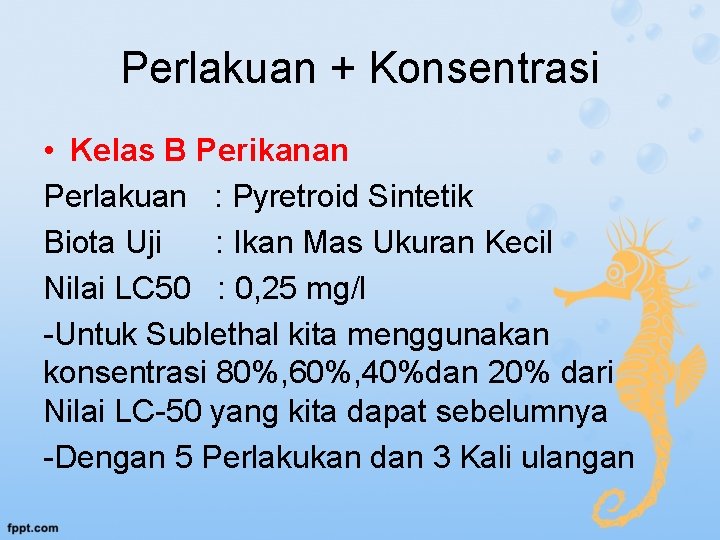 Perlakuan + Konsentrasi

• Kelas B Perikanan

Perlakuan : Pyretroid Sintetik

Biota Uji : Ikan Mas Ukuran Kecil

Nilai LC50 : 0,25 mg/l

-Untuk Sublethal kita menggunakan konsentrasi 80%,60%,40%dan 20% dari Nilai LC-50 yang kita dapat sebelumnya

-Dengan 5 Perlakukan dan 3 Kali ulangan

fppt.com